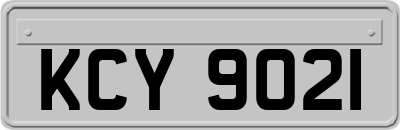 KCY 9021